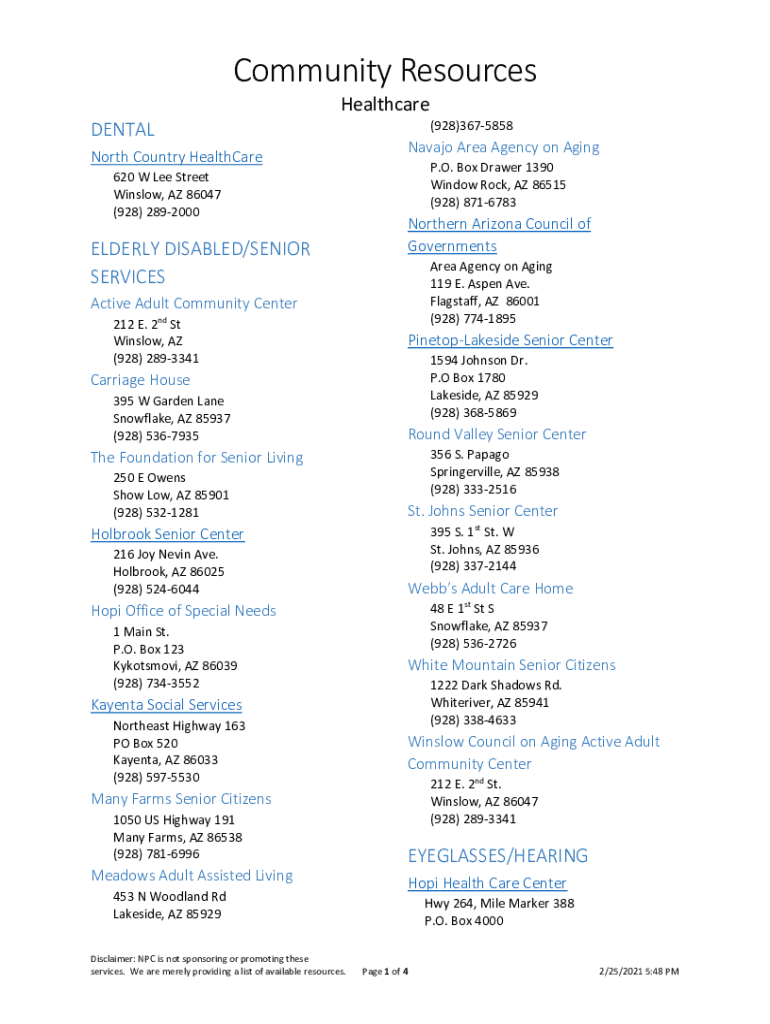 Community Resources
Healthcare

DENTAL

North Country HealthCare
620 W Lee Street
Winslow, AZ 86047
(928) 289-2000

ELDERLY DISABLED/SENIOR SERVICES

Active Adult Community Center
212 E. 2$^{nd}$ St
Winslow, AZ
(928) 289-3341

Carriage House
395 W Garden Lane
Snowflake, AZ 85937
(928) 536-7935

The Foundation for Senior Living
250 E Owens
Show Low, AZ 85901
(928) 532-1281

Holbrook Senior Center
216 Joy Nevin Ave.
Holbrook, AZ 86025
(928) 524-6044

Hopi Office of Special Needs
1 Main St.
P.O. Box 123
Kykotsmovi, AZ 86039
(928) 734-3552

Kayenta Social Services
Northeast Highway 163
PO Box 520
Kayenta, AZ 86033
(928) 597-5530

Many Farms Senior Citizens
1050 US Highway 191
Many Farms, AZ 86538
(928) 781-6996

Meadows Adult Assisted Living
453 N Woodland Rd
Lakeside, AZ 85929

(928)367-5858

Navajo Area Agency on Aging
P.O. Box Drawer 1390
Window Rock, AZ 86515
(928) 871-6783

Northern Arizona Council of Governments
Area Agency on Aging
119 E. Aspen Ave.
Flagstaff, AZ 86001
(928) 774-1895

Pinetop-Lakeside Senior Center
1594 Johnson Dr.
P.O Box 1780
Lakeside, AZ 85929
(928) 368-5869

Round Valley Senior Center
356 S. Papago
Springerville, AZ 85938
(928) 333-2516

St. Johns Senior Center
395 S. 1$^{st}$ St. W
St. Johns, AZ 85936
(928) 337-2144

Webb's Adult Care Home
48 E 1$^{st}$ St S
Snowflake, AZ 85937
(928) 536-2726

White Mountain Senior Citizens
1222 Dark Shadows Rd.
Whiteriver, AZ 85941
(928) 338-4633

Winslow Council on Aging Active Adult Community Center
212 E. 2$^{nd}$ St.
Winslow, AZ 86047
(928) 289-3341

EYEGLASSES/HEARING

Hopi Health Care Center
Hwy 264, Mile Marker 388
P.O. Box 4000

Disclaimer: NPC is not sponsoring or promoting these services. We are merely providing a list of available resources.
Page 1 of 4
2/25/2021 5:48 PM